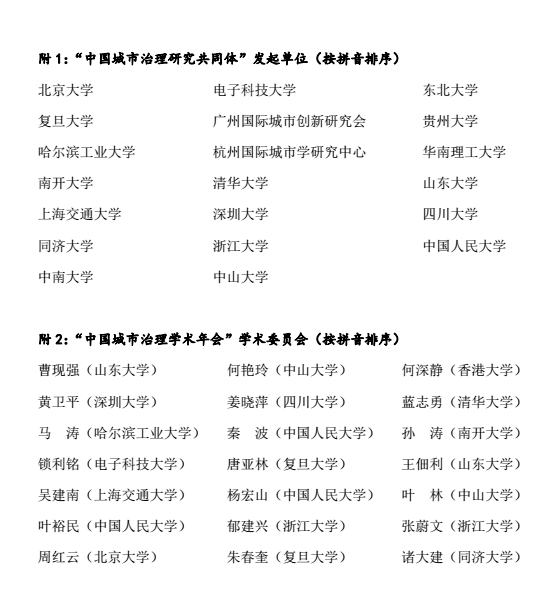 附 1：“中国城市治理研究共同体”发起单位（按拼音排序）

| | | |
|---|---|---|
| 北京大学 | 电子科技大学 | 东北大学 |
| 复旦大学 | 广州国际城市创新研究会 | 贵州大学 |
| 哈尔滨工业大学 | 杭州国际城市学研究中心 | 华南理工大学 |
| 南开大学 | 清华大学 | 山东大学 |
| 上海交通大学 | 深圳大学 | 四川大学 |
| 同济大学 | 浙江大学 | 中国人民大学 |
| 中南大学 | 中山大学 | |

附 2：“中国城市治理学术年会”学术委员会（按拼音排序）

| | | |
|---|---|---|
| 曹现强（山东大学） | 何艳玲（中山大学） | 何深静（香港大学） |
| 黄卫平（深圳大学） | 姜晓萍（四川大学） | 蓝志勇（清华大学） |
| 马　涛（哈尔滨工业大学） | 秦　波（中国人民大学） | 孙　涛（南开大学） |
| 锁利铭（电子科技大学） | 唐亚林（复旦大学） | 王佃利（山东大学） |
| 吴建南（上海交通大学） | 杨宏山（中国人民大学） | 叶　林（中山大学） |
| 叶裕民（中国人民大学） | 郁建兴（浙江大学） | 张蔚文（浙江大学） |
| 周红云（北京大学） | 朱春奎（复旦大学） | 诸大建（同济大学） |